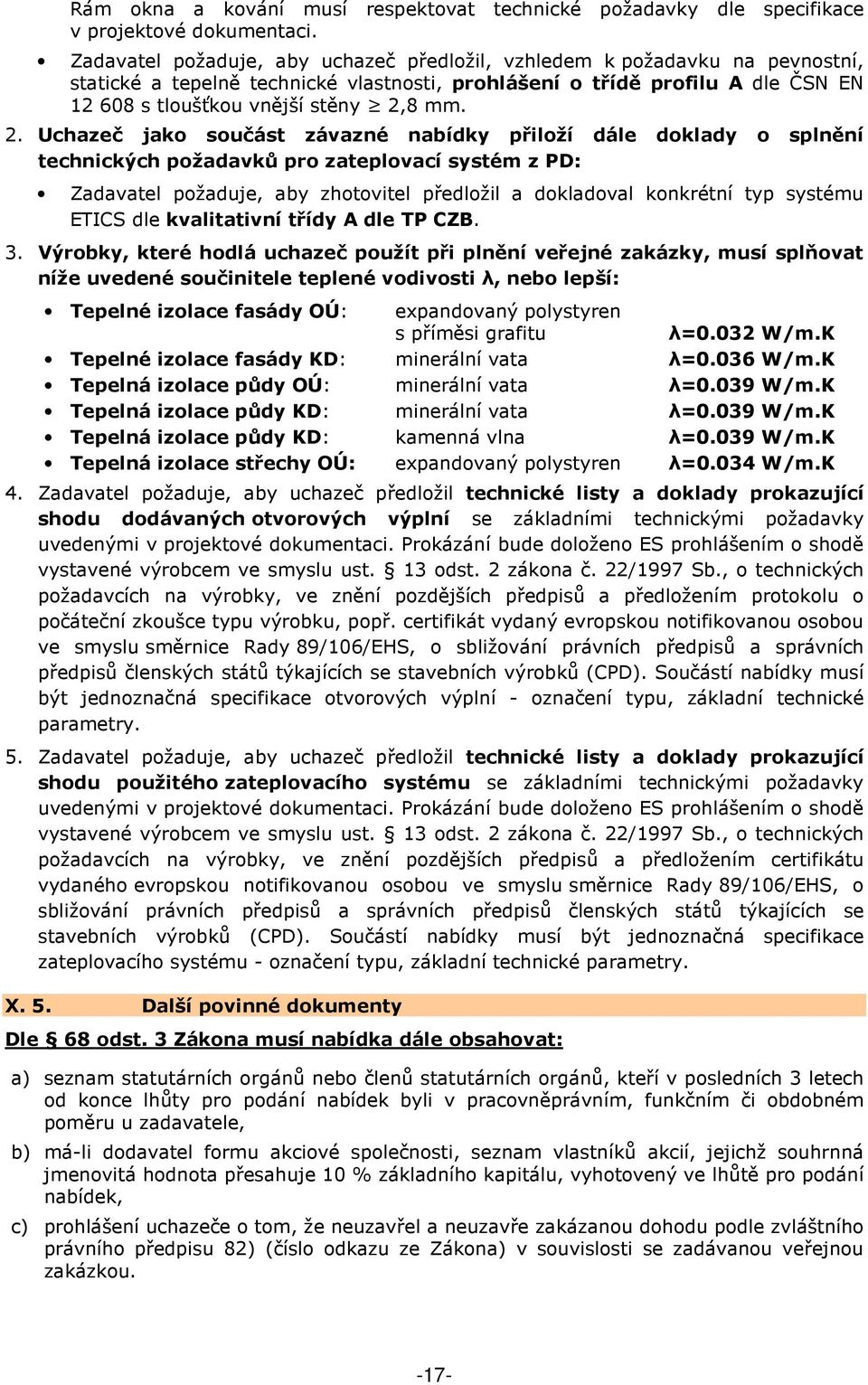 Rám okna a kování musí respektovat technické požadavky dle specifikace v projektové dokumentaci.

• Zadavatel požaduje, aby uchazeč předložil, vzhledem k požadavku na pevnostní, statické a tepelně technické vlastnosti, prohlášení o třídě profilu A dle ČSN EN 12 608 s tloušťkou vnější stěny $\geq$ 2,8 mm.

2. Uchazeč jako součást závazné nabídky přiloží dále doklady o splnění technických požadavků pro zateplovací systém z PD:

• Zadavatel požaduje, aby zhotovitel předložil a dokladoval konkrétní typ systému ETICS dle kvalitativní třídy A dle TP CZB.

3. Výrobky, které hodlá uchazeč použít při plnění veřejné zakázky, musí splňovat níže uvedené součinitele teplené vodivosti λ, nebo lepší:

• Tepelné izolace fasády OÚ: expandovaný polystyren s příměsi grafitu λ=0.032 W/m.K
• Tepelné izolace fasády KD: minerální vata λ=0.036 W/m.K
• Tepelná izolace půdy OÚ: minerální vata λ=0.039 W/m.K
• Tepelná izolace půdy KD: minerální vata λ=0.039 W/m.K
• Tepelná izolace půdy KD: kamenná vlna λ=0.039 W/m.K
• Tepelná izolace střechy OÚ: expandovaný polystyren λ=0.034 W/m.K

4. Zadavatel požaduje, aby uchazeč předložil technické listy a doklady prokazující shodu dodávaných otvorových výplní se základními technickými požadavky uvedenými v projektové dokumentaci. Prokázání bude doloženo ES prohlášením o shodě vystavené výrobcem ve smyslu ust. § 13 odst. 2 zákona č. 22/1997 Sb., o technických požadavcích na výrobky, ve znění pozdějších předpisů a předložením protokolu o počáteční zkoušce typu výrobku, popř. certifikát vydaný evropskou notifikovanou osobou ve smyslu směrnice Rady 89/106/EHS, o sbližování právních předpisů a správních předpisů členských států týkajících se stavebních výrobků (CPD). Součástí nabídky musí být jednoznačná specifikace otvorových výplní - označení typu, základní technické parametry.

5. Zadavatel požaduje, aby uchazeč předložil technické listy a doklady prokazující shodu použitého zateplovacího systému se základními technickými požadavky uvedenými v projektové dokumentaci. Prokázání bude doloženo ES prohlášením o shodě vystavené výrobcem ve smyslu ust. § 13 odst. 2 zákona č. 22/1997 Sb., o technických požadavcích na výrobky, ve znění pozdějších předpisů a předložením certifikátu vydaného evropskou notifikovanou osobou ve smyslu směrnice Rady 89/106/EHS, o sbližování právních předpisů a správních předpisů členských států týkajících se stavebních výrobků (CPD). Součástí nabídky musí být jednoznačná specifikace zateplovacího systému - označení typu, základní technické parametry.

X. 5. Další povinné dokumenty

Dle § 68 odst. 3 Zákona musí nabídka dále obsahovat:

a) seznam statutárních orgánů nebo členů statutárních orgánů, kteří v posledních 3 letech od konce lhůty pro podání nabídek byli v pracovněprávním, funkčním či obdobném poměru u zadavatele,

b) má-li dodavatel formu akciové společnosti, seznam vlastníků akcií, jejichž souhrnná jmenovitá hodnota přesahuje 10 % základního kapitálu, vyhotovený ve lhůtě pro podání nabídek,

c) prohlášení uchazeče o tom, že neuzavřel a neuzavře zakázanou dohodu podle zvláštního právního předpisu 82) (číslo odkazu ze Zákona) v souvislosti se zadávanou veřejnou zakázkou.

-17-